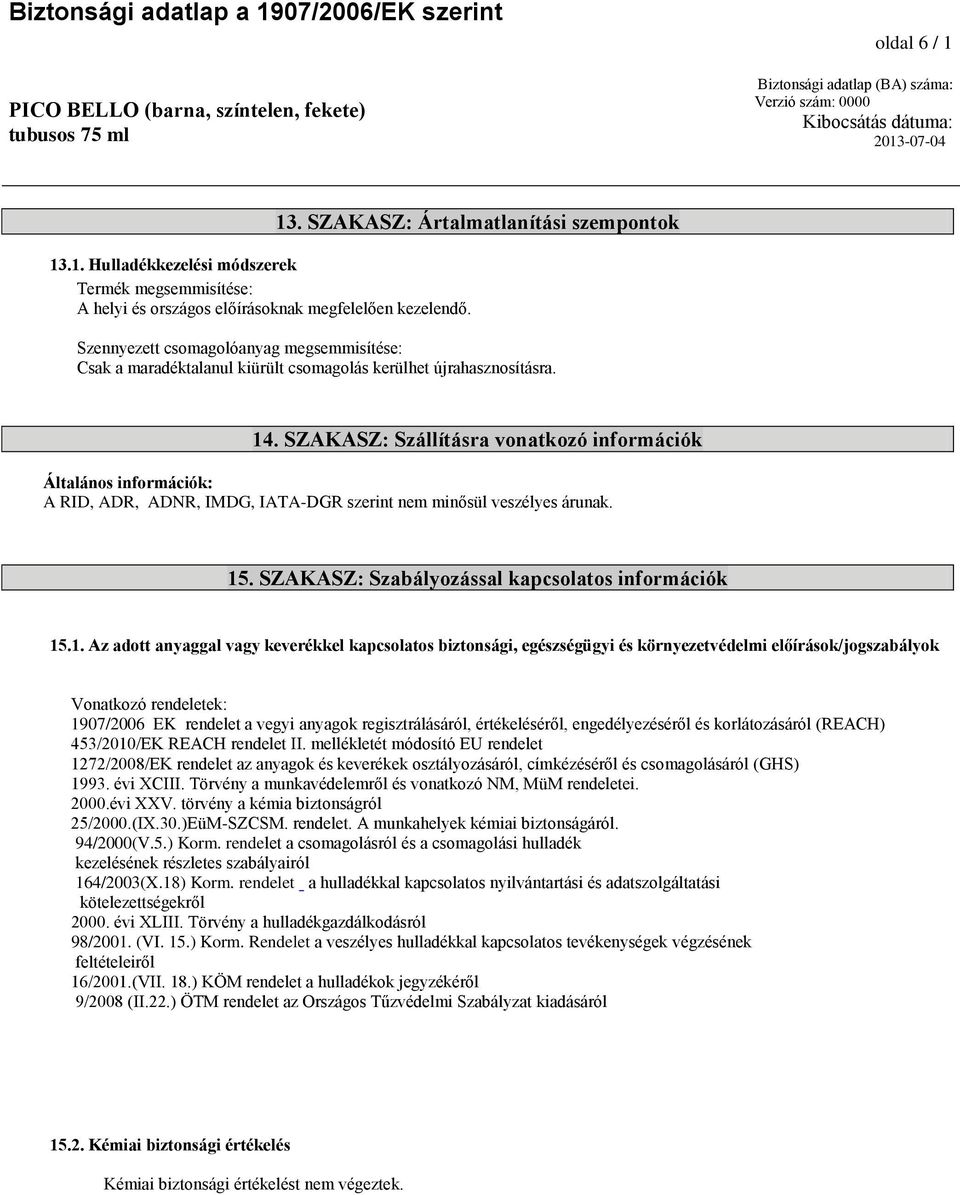 Biztonsági adatlap a 1907/2006/EK szerint

oldal 6 / 1

PICO BELLO (barna, színtelen, fekete) tubusos 75 ml

Biztonsági adatlap (BA) száma:
Verzió szám: 0000
Kibocsátás dátuma:
2013-07-04

13. SZAKASZ: Ártalmatlanítási szempontok

13.1. Hulladékkezelési módszerek

Termék megsemmisítése:
A helyi és országos előírásoknak megfelelően kezelendő.

Szennyezett csomagolóanyag megsemmisítése:
Csak a maradéktalanul kiürült csomagolás kerülhet újrahasznosításra.

14. SZAKASZ: Szállításra vonatkozó információk

Általános információk:
A RID, ADR, ADNR, IMDG, IATA-DGR szerint nem minősül veszélyes árunak.

15. SZAKASZ: Szabályozással kapcsolatos információk

15.1. Az adott anyaggal vagy keverékkel kapcsolatos biztonsági, egészségügyi és környezetvédelmi előírások/jogszabályok

Vonatkozó rendeletek:
1907/2006 EK rendelet a vegyi anyagok regisztrálásáról, értékeléséről, engedélyezéséről és korlátozásáról (REACH)
453/2010/EK REACH rendelet II. mellékletét módosító EU rendelet
1272/2008/EK rendelet az anyagok és keverékek osztályozásáról, címkézéséről és csomagolásáról (GHS)
1993. évi XCIII. Törvény a munkavédelemről és vonatkozó NM, MüM rendeletei.
2000.évi XXV. törvény a kémia biztonságról
25/2000.(IX.30.)EüM-SZCSM. rendelet. A munkahelyek kémiai biztonságáról.
94/2000(V.5.) Korm. rendelet a csomagolásról és a csomagolási hulladék kezelésének részletes szabályairól
164/2003(X.18) Korm. rendelet _ a hulladékkal kapcsolatos nyilvántartási és adatszolgáltatási kötelezettségekről
2000. évi XLIII. Törvény a hulladékgazdálkodásról
98/2001. (VI. 15.) Korm. Rendelet a veszélyes hulladékkal kapcsolatos tevékenységek végzésének feltételeiről
16/2001.(VII. 18.) KÖM rendelet a hulladékok jegyzékéről
9/2008 (II.22.) ÖTM rendelet az Országos Tűzvédelmi Szabályzat kiadásáról

15.2. Kémiai biztonsági értékelés

Kémiai biztonsági értékelést nem végeztek.